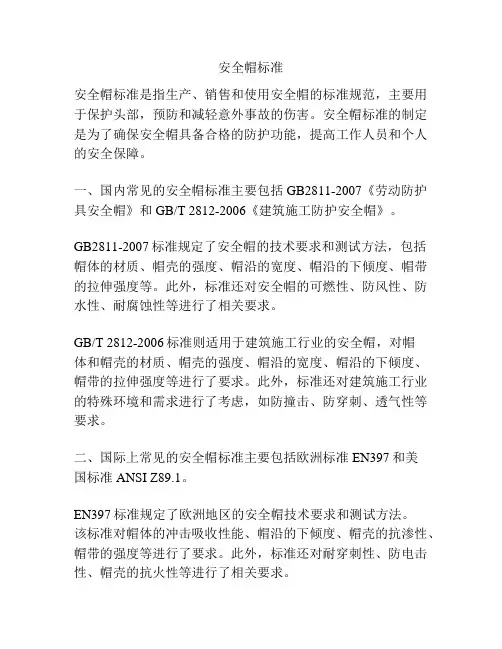 安全帽标准

安全帽标准是指生产、销售和使用安全帽的标准规范，主要用于保护头部，预防和减轻意外事故的伤害。安全帽标准的制定是为了确保安全帽具备合格的防护功能，提高工作人员和个人的安全保障。

一、国内常见的安全帽标准主要包括 GB2811-2007《劳动防护具安全帽》和 GB/T 2812-2006《建筑施工防护安全帽》。

GB2811-2007 标准规定了安全帽的技术要求和测试方法，包括帽体的材质、帽壳的强度、帽沿的宽度、帽沿的下倾度、帽带的拉伸强度等。此外，标准还对安全帽的可燃性、防风性、防水性、耐腐蚀性等进行了相关要求。

GB/T 2812-2006 标准则适用于建筑施工行业的安全帽，对帽体和帽壳的材质、帽壳的强度、帽沿的宽度、帽沿的下倾度、帽带的拉伸强度等进行了要求。此外，标准还对建筑施工行业的特殊环境和需求进行了考虑，如防撞击、防穿刺、透气性等要求。

二、国际上常见的安全帽标准主要包括欧洲标准 EN397 和美国标准 ANSI Z89.1。

EN397 标准规定了欧洲地区的安全帽技术要求和测试方法。该标准对帽体的冲击吸收性能、帽沿的下倾度、帽壳的抗渗性、帽带的强度等进行了要求。此外，标准还对耐穿刺性、防电击性、帽壳的抗火性等进行了相关要求。